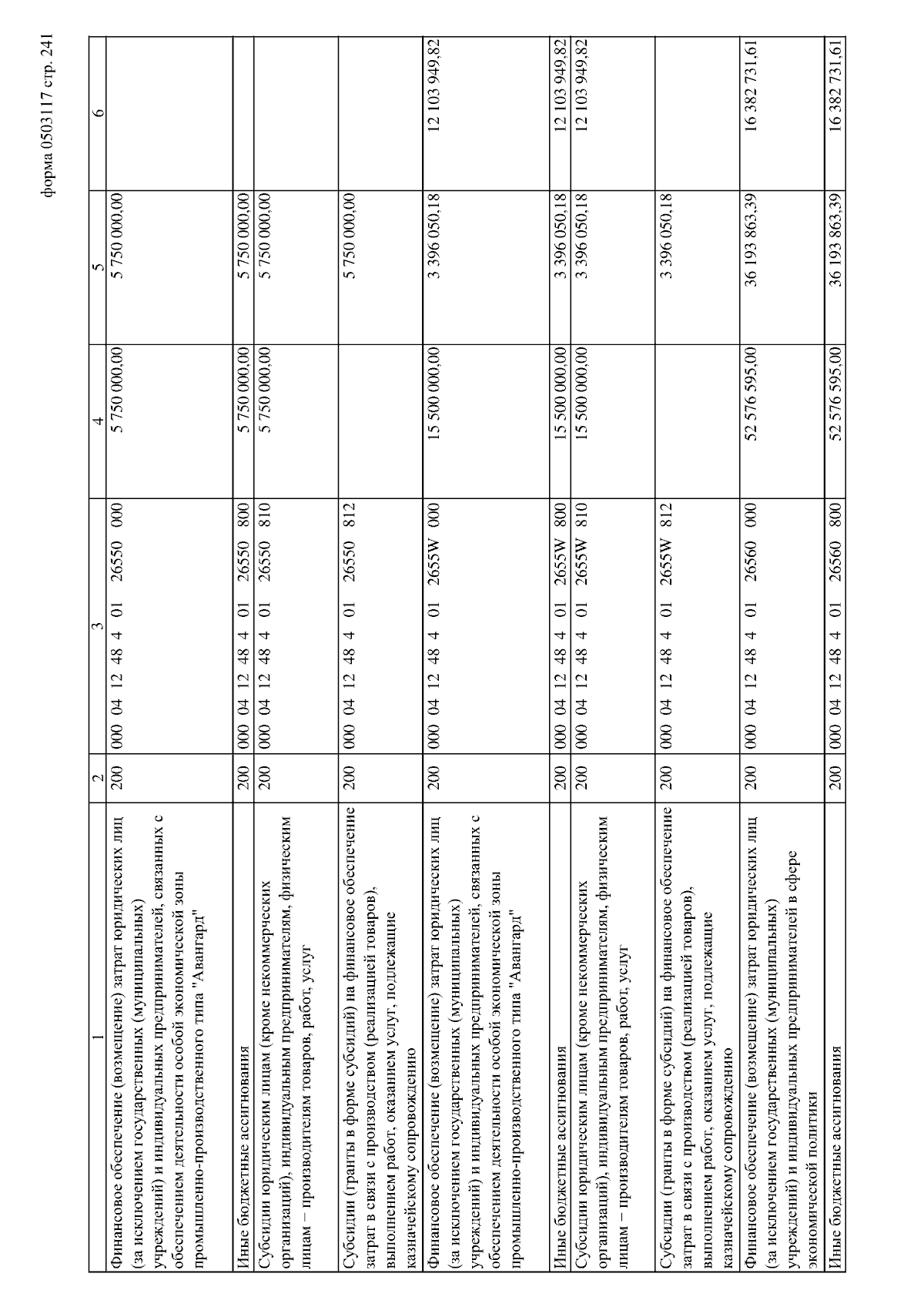 форма 0503117 стр. 241

| 1 | 2 | 3 | 4 | 5 | 6 |
|---|---|---|---|---|---|
| Финансовое обеспечение (возмещение) затрат юридических лиц (за исключением государственных (муниципальных) учреждений) и индивидуальных предпринимателей, связанных с обеспечением деятельности особой экономической зоны промышленно-производственного типа "Авангард" | 200 | 000 04 12 48 4 01 26550 000 | 5 750 000,00 | 5 750 000,00 | |
| Иные бюджетные ассигнования | 200 | 000 04 12 48 4 01 26550 800 | 5 750 000,00 | 5 750 000,00 | |
| Субсидии юридическим лицам (кроме некоммерческих организаций), индивидуальным предпринимателям, физическим лицам – производителям товаров, работ, услуг | 200 | 000 04 12 48 4 01 26550 810 | 5 750 000,00 | 5 750 000,00 | |
| Субсидии (гранты в форме субсидий) на финансовое обеспечение затрат в связи с производством (реализацией товаров), выполнением работ, оказанием услуг, подлежащие казначейскому сопровождению | 200 | 000 04 12 48 4 01 26550 812 | | 5 750 000,00 | |
| Финансовое обеспечение (возмещение) затрат юридических лиц (за исключением государственных (муниципальных) учреждений) и индивидуальных предпринимателей, связанных с обеспечением деятельности особой экономической зоны промышленно-производственного типа "Авангард" | 200 | 000 04 12 48 4 01 2655W 000 | 15 500 000,00 | 3 396 050,18 | 12 103 949,82 |
| Иные бюджетные ассигнования | 200 | 000 04 12 48 4 01 2655W 800 | 15 500 000,00 | 3 396 050,18 | 12 103 949,82 |
| Субсидии юридическим лицам (кроме некоммерческих организаций), индивидуальным предпринимателям, физическим лицам – производителям товаров, работ, услуг | 200 | 000 04 12 48 4 01 2655W 810 | 15 500 000,00 | 3 396 050,18 | 12 103 949,82 |
| Субсидии (гранты в форме субсидий) на финансовое обеспечение затрат в связи с производством (реализацией товаров), выполнением работ, оказанием услуг, подлежащие казначейскому сопровождению | 200 | 000 04 12 48 4 01 2655W 812 | | 3 396 050,18 | |
| Финансовое обеспечение (возмещение) затрат юридических лиц (за исключением государственных (муниципальных) учреждений) и индивидуальных предпринимателей в сфере экономической политики | 200 | 000 04 12 48 4 01 26560 000 | 52 576 595,00 | 36 193 863,39 | 16 382 731,61 |
| Иные бюджетные ассигнования | 200 | 000 04 12 48 4 01 26560 800 | 52 576 595,00 | 36 193 863,39 | 16 382 731,61 |